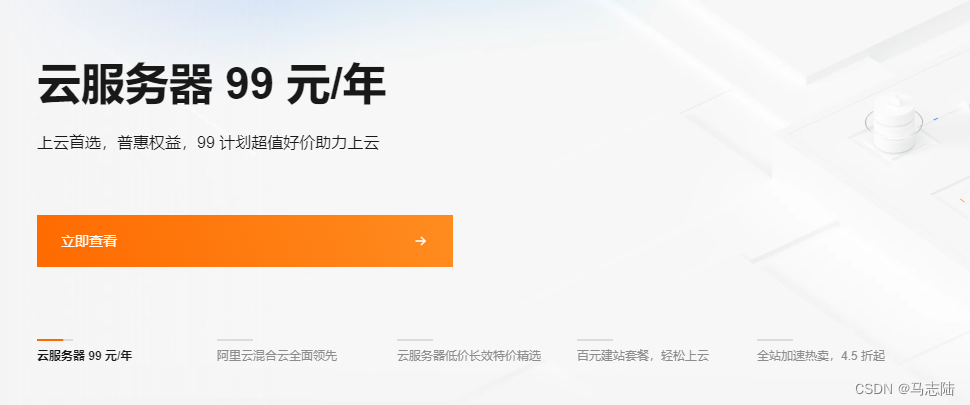 云服务器 99 元/年

上云首选，普惠权益，99 计划超值好价助力上云

立即查看 →

云服务器 99 元/年

阿里云混合云全面领先

云服务器低价长效特价精选

百元建站套餐，轻松上云

全站加速热卖，4.5 折起

CSDN @马志陆